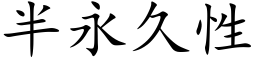 半永久性